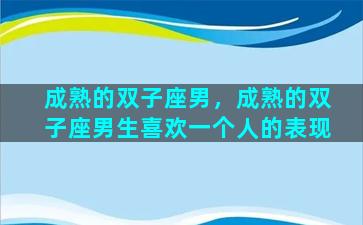 成熟的双子座男，成熟的双子座男生喜欢一个人的表现